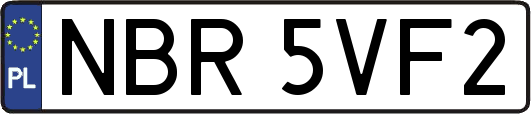 PL
NBR 5VF2